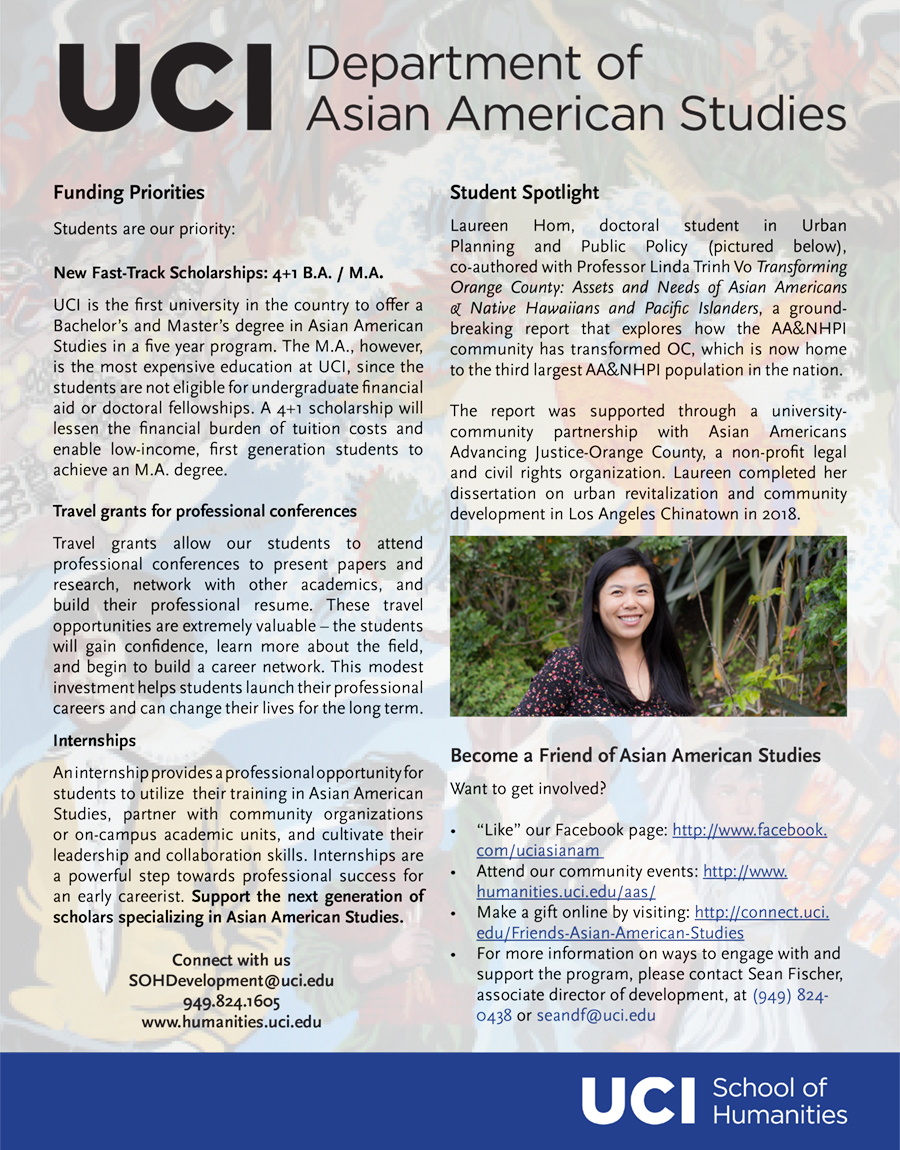 UCI Department of Asian American Studies

Funding Priorities

Students are our priority:

New Fast-Track Scholarships: 4+1 B.A. / M.A.

UCI is the first university in the country to offer a Bachelor's and Master's degree in Asian American Studies in a five year program. The M.A., however, is the most expensive education at UCI, since the students are not eligible for undergraduate financial aid or doctoral fellowships. A 4+1 scholarship will lessen the financial burden of tuition costs and enable low-income, first generation students to achieve an M.A. degree.

Travel grants for professional conferences

Travel grants allow our students to attend professional conferences to present papers and research, network with other academics, and build their professional resume. These travel opportunities are extremely valuable – the students will gain confidence, learn more about the field, and begin to build a career network. This modest investment helps students launch their professional careers and can change their lives for the long term.

Internships

An internship provides a professional opportunity for students to utilize their training in Asian American Studies, partner with community organizations or on-campus academic units, and cultivate their leadership and collaboration skills. Internships are a powerful step towards professional success for an early careerist. Support the next generation of scholars specializing in Asian American Studies.

Connect with us
SOHDevelopment@uci.edu
949.824.1605
www.humanities.uci.edu

Student Spotlight

Laureen Hom, doctoral student in Urban Planning and Public Policy (pictured below), co-authored with Professor Linda Trinh Vo Transforming Orange County: Assets and Needs of Asian Americans & Native Hawaiians and Pacific Islanders, a groundbreaking report that explores how the AA&NHPI community has transformed OC, which is now home to the third largest AA&NHPI population in the nation.

The report was supported through a university-community partnership with Asian Americans Advancing Justice-Orange County, a non-profit legal and civil rights organization. Laureen completed her dissertation on urban revitalization and community development in Los Angeles Chinatown in 2018.

Become a Friend of Asian American Studies

Want to get involved?

• "Like" our Facebook page: http://www.facebook.com/uciasianam
• Attend our community events: http://www.humanities.uci.edu/aas/
• Make a gift online by visiting: http://connect.uci.edu/Friends-Asian-American-Studies
• For more information on ways to engage with and support the program, please contact Sean Fischer, associate director of development, at (949) 824-0438 or seandf@uci.edu

UCI School of Humanities